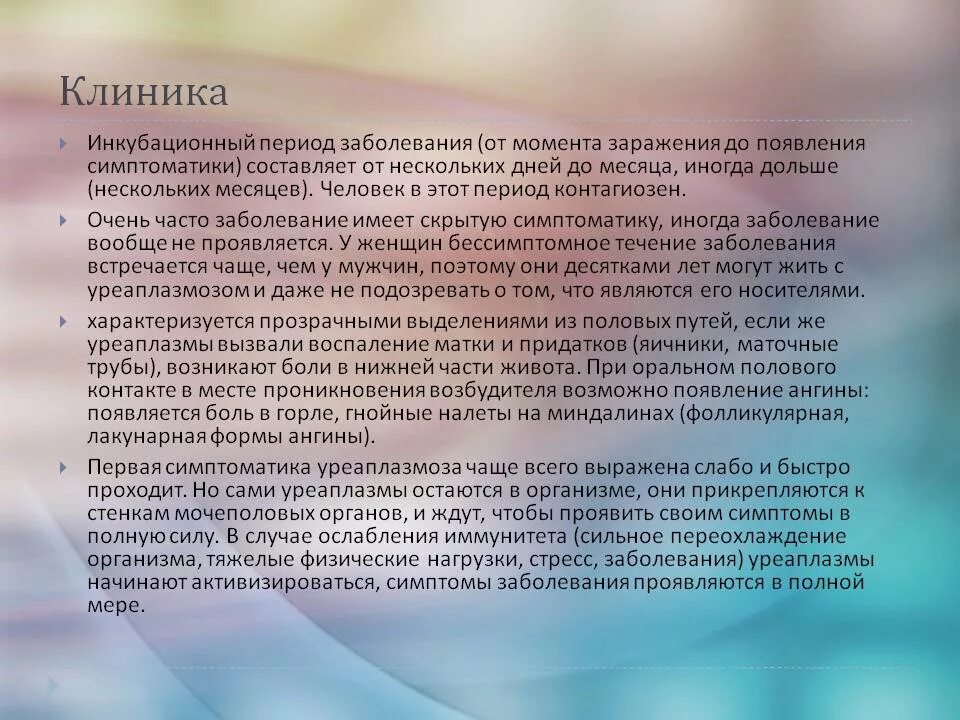 Клиника

Инкубационный период заболевания (от момента заражения до появления симптоматики) составляет от нескольких дней до месяца, иногда дольше (нескольких месяцев). Человек в этот период контагиозен.

Очень часто заболевание имеет скрытую симптоматику, иногда заболевание вообще не проявляется. У женщин бессимптомное течение заболевания встречается чаще, чем у мужчин, поэтому они десятками лет могут жить с уреаплазмозом и даже не подозревать о том, что являются его носителями.

характеризуется прозрачными выделениями из половых путей, если же уреаплазмы вызвали воспаление матки и придатков (яичники, маточные трубы), возникают боли в нижней части живота. При оральном полового контакте в месте проникновения возбудителя возможно появление ангины: появляется боль в горле, гнойные налеты на миндалинах (фолликулярная, лакунарная формы ангины).

Первая симптоматика уреаплазмоза чаще всего выражена слабо и быстро проходит. Но сами уреаплазмы остаются в организме, они прикрепляются к стенкам мочеполовых органов, и ждут, чтобы проявить своим симптомы в полную силу. В случае ослабления иммунитета (сильное переохлаждение организма, тяжелые физические нагрузки, стресс, заболевания) уреаплазмы начинают активизироваться, симптомы заболевания проявляются в полной мере.